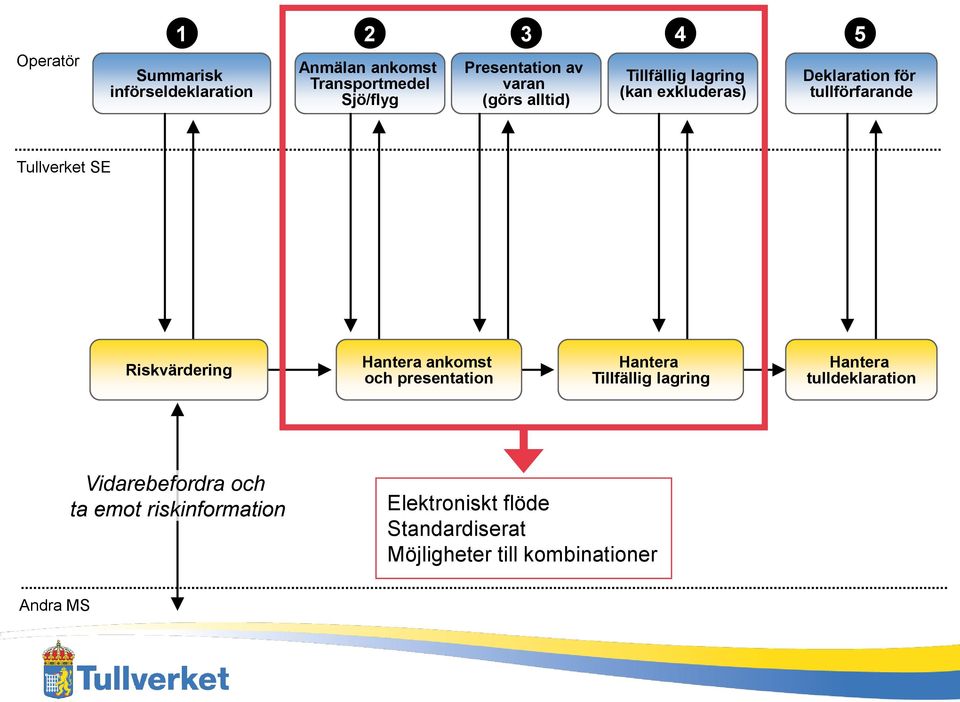 Operatör

1

Summarisk införseldeklaration

2

Anmälan ankomst Transportmedel Sjö/flyg

3

Presentation av varan (görs alltid)

4

Tillfällig lagring (kan exkluderas)

5

Deklaration för tullförfarande

Tullverket SE

Riskvärdering

Hantera ankomst och presentation

Hantera Tillfällig lagring

Hantera tulldeklaration

Vidarebefordra och ta emot riskinformation

Elektroniskt flöde
Standardiserat
Möjligheter till kombinationer

Andra MS

Tullverket